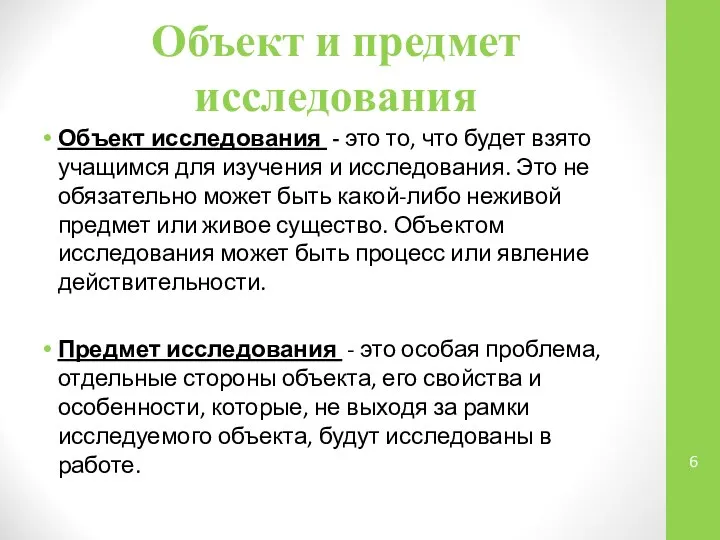 Объект и предмет исследования

• Объект исследования - это то, что будет взято учащимся для изучения и исследования. Это не обязательно может быть какой-либо неживой предмет или живое существо. Объектом исследования может быть процесс или явление действительности.

• Предмет исследования - это особая проблема, отдельные стороны объекта, его свойства и особенности, которые, не выходя за рамки исследуемого объекта, будут исследованы в работе.

6